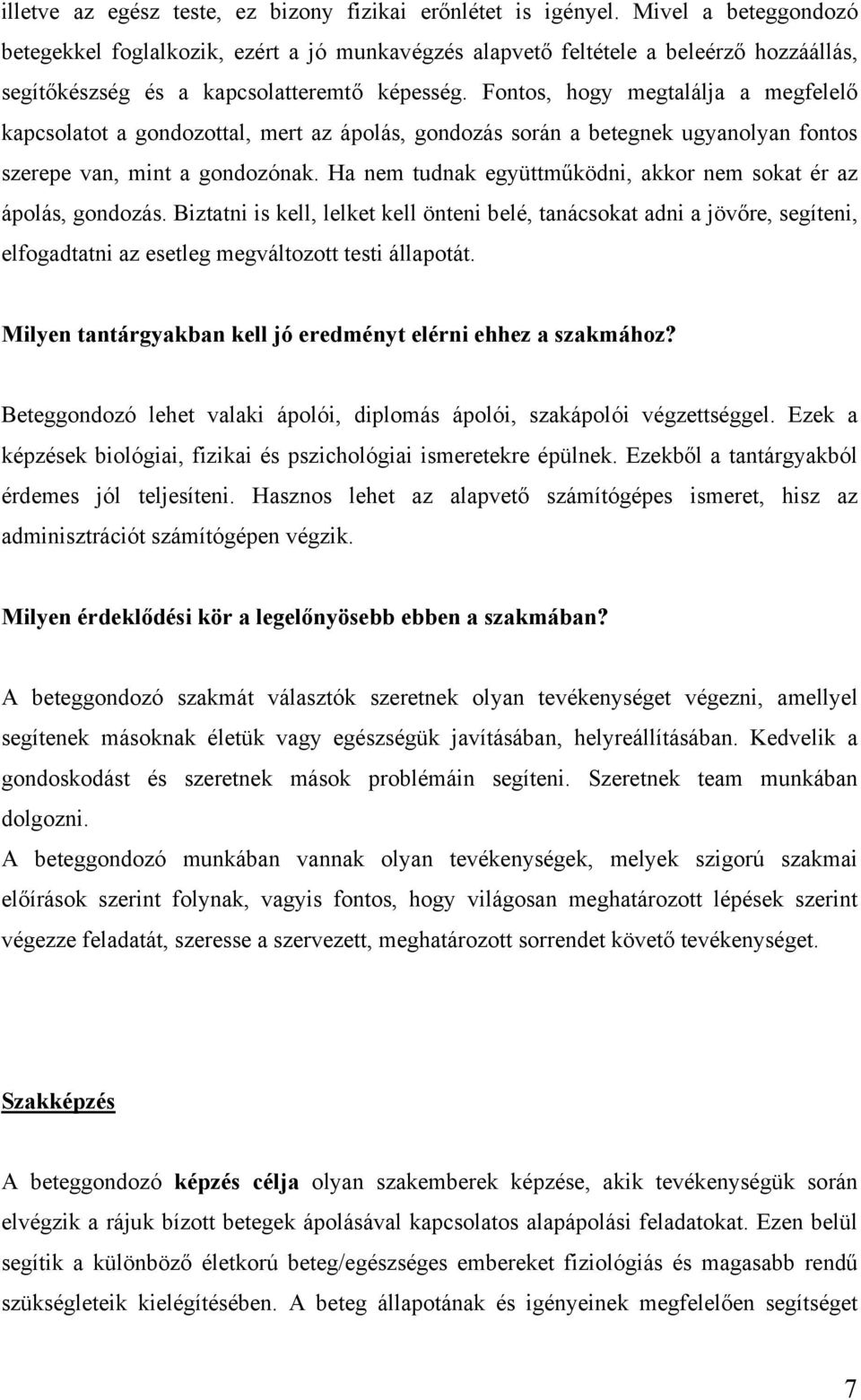 illetve az egész teste, ez bizony fizikai erőnlétet is igényel. Mivel a beteggondozó betegekkel foglalkozik, ezért a jó munkavégzés alapvető feltétele a beleérző hozzáállás, segítőkészség és a kapcsolatteremtő képesség. Fontos, hogy megtalálja a megfelelő kapcsolatot a gondozottal, mert az ápolás, gondozás során a betegnek ugyanolyan fontos szerepe van, mint a gondozónak. Ha nem tudnak együttműködni, akkor nem sokat ér az ápolás, gondozás. Biztatni is kell, lelket kell önteni belé, tanácsokat adni a jövőre, segíteni, elfogadtatni az esetleg megváltozott testi állapotát.

Milyen tantárgyakban kell jó eredményt elérni ehhez a szakmához?

Beteggondozó lehet valaki ápolói, diplomás ápolói, szakápolói végzettséggel. Ezek a képzések biológiai, fizikai és pszichológiai ismeretekre épülnek. Ezekből a tantárgyakból érdemes jól teljesíteni. Hasznos lehet az alapvető számítógépes ismeret, hisz az adminisztrációt számítógépen végzik.

Milyen érdeklődési kör a legelőnyösebb ebben a szakmában?

A beteggondozó szakmát választók szeretnek olyan tevékenységet végezni, amellyel segítenek másoknak életük vagy egészségük javításában, helyreállításában. Kedvelik a gondoskodást és szeretnek mások problémáin segíteni. Szeretnek team munkában dolgozni.
A beteggondozó munkában vannak olyan tevékenységek, melyek szigorú szakmai előírások szerint folynak, vagyis fontos, hogy világosan meghatározott lépések szerint végezze feladatát, szeresse a szervezett, meghatározott sorrendet követő tevékenységet.

Szakképzés

A beteggondozó képzés célja olyan szakemberek képzése, akik tevékenységük során elvégzik a rájuk bízott betegek ápolásával kapcsolatos alapápolási feladatokat. Ezen belül segítik a különböző életkorú beteg/egészséges embereket fiziológiás és magasabb rendű szükségleteik kielégítésében. A beteg állapotának és igényeinek megfelelően segítséget

7